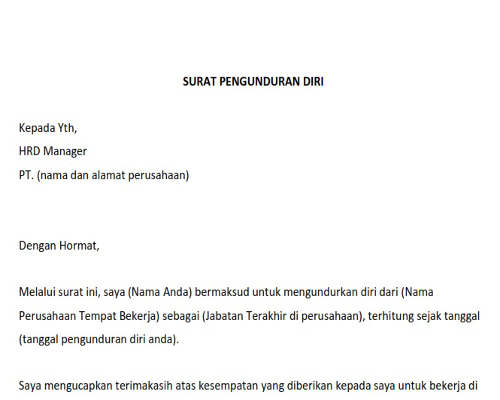 SURAT PENGUNDURAN DIRI

Kepada Yth,
HRD Manager
PT. (nama dan alamat perusahaan)

Dengan Hormat,

Melalui surat ini, saya (Nama Anda) bermaksud untuk mengundurkan diri dari (Nama Perusahaan Tempat Bekerja) sebagai (Jabatan Terakhir di perusahaan), terhitung sejak tanggal (tanggal pengunduran diri anda).

Saya mengucapkan terimakasih atas kesempatan yang diberikan kepada saya untuk bekerja di